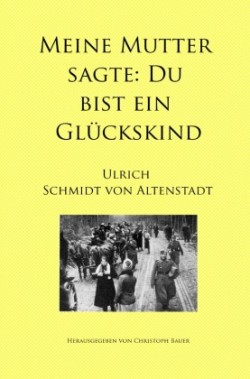 Meine Mutter sagte: Du bist ein Glückskind

Ulrich
Schmidt von Altenstadt

Herausgegeben von Christoph Bauer